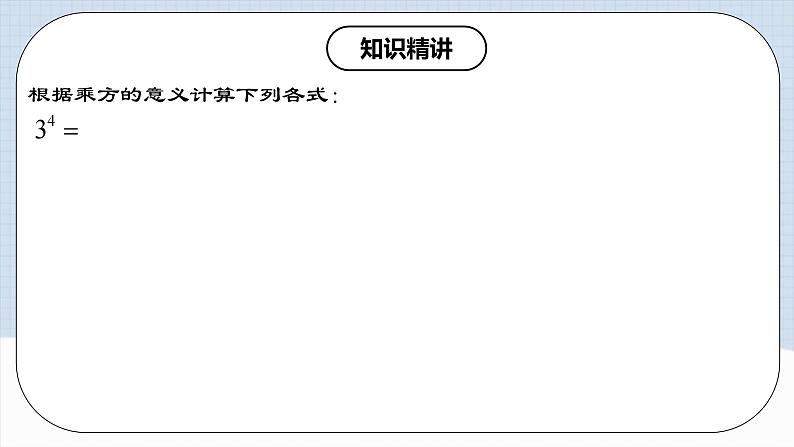 知识精讲

根据乘方的意义计算下列各式：

$3^4 =$